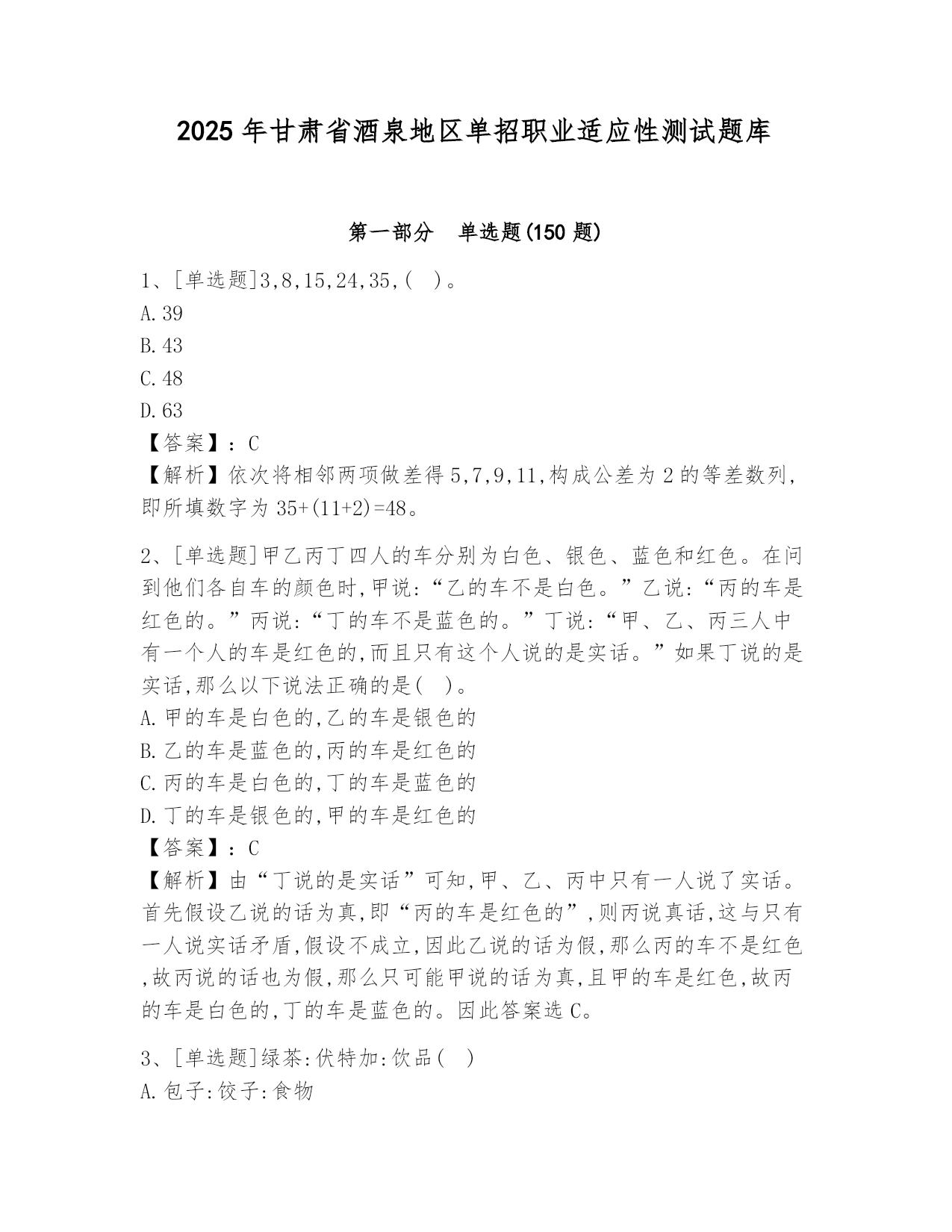 2025 年甘肃省酒泉地区单招职业适应性测试题库

第一部分　单选题(150 题)

1、[单选题]3,8,15,24,35,(　)。
A.39
B.43
C.48
D.63
【答案】：C
【解析】依次将相邻两项做差得 5,7,9,11,构成公差为 2 的等差数列,即所填数字为 35+(11+2)=48。

2、[单选题]甲乙丙丁四人的车分别为白色、银色、蓝色和红色。在问到他们各自车的颜色时,甲说:“乙的车不是白色。”乙说:“丙的车是红色的。”丙说:“丁的车不是蓝色的。”丁说:“甲、乙、丙三人中有一个人的车是红色的,而且只有这个人说的是实话。”如果丁说的是实话,那么以下说法正确的是(　)。
A.甲的车是白色的,乙的车是银色的
B.乙的车是蓝色的,丙的车是红色的
C.丙的车是白色的,丁的车是蓝色的
D.丁的车是银色的,甲的车是红色的
【答案】：C
【解析】由“丁说的是实话”可知,甲、乙、丙中只有一人说了实话。首先假设乙说的话为真,即“丙的车是红色的”,则丙说真话,这与只有一人说实话矛盾,假设不成立,因此乙说的话为假,那么丙的车不是红色,故丙说的话也为假,那么只可能甲说的话为真,且甲的车是红色,故丙的车是白色的,丁的车是蓝色的。因此答案选 C。

3、[单选题]绿茶:伏特加:饮品(　)
A.包子:饺子:食物